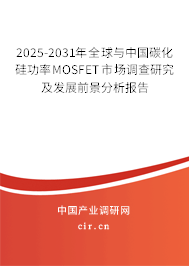 2025-2031年全球与中国碳化硅功率MOSFET市场调查研究及发展前景分析报告

中国产业调研网

cir.cn